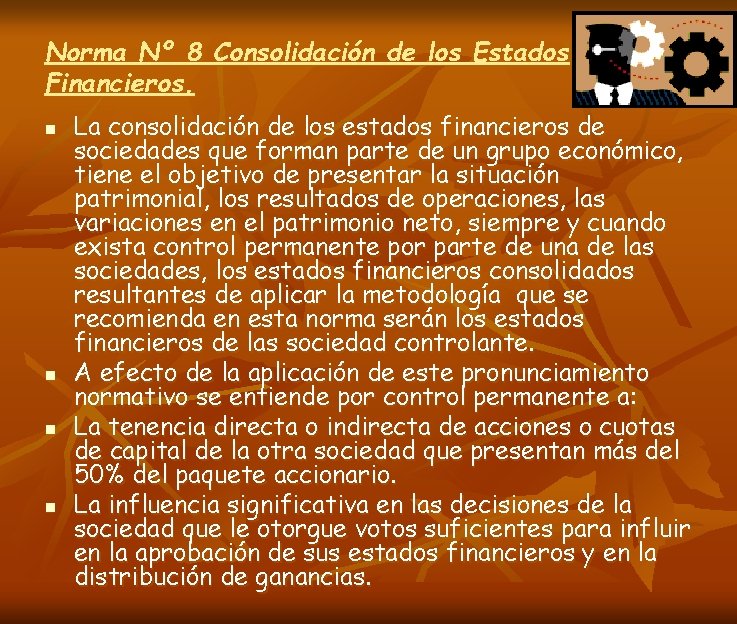 Norma Nº 8 Consolidación de los Estados Financieros.

- La consolidación de los estados financieros de sociedades que forman parte de un grupo económico, tiene el objetivo de presentar la situación patrimonial, los resultados de operaciones, las variaciones en el patrimonio neto, siempre y cuando exista control permanente por parte de una de las sociedades, los estados financieros consolidados resultantes de aplicar la metodología que se recomienda en esta norma serán los estados financieros de las sociedad controlante.
- A efecto de la aplicación de este pronunciamiento normativo se entiende por control permanente a:
- La tenencia directa o indirecta de acciones o cuotas de capital de la otra sociedad que presentan más del 50% del paquete accionario.
- La influencia significativa en las decisiones de la sociedad que le otorgue votos suficientes para influir en la aprobación de sus estados financieros y en la distribución de ganancias.